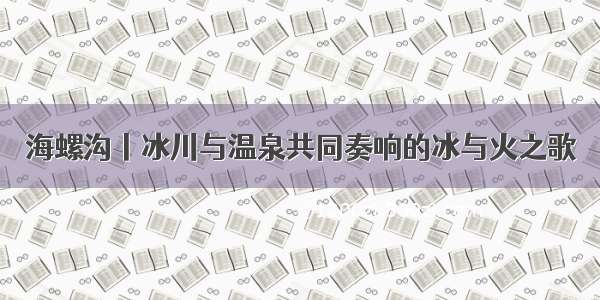 海螺沟丨冰川与温泉共同奏响的冰与火之歌